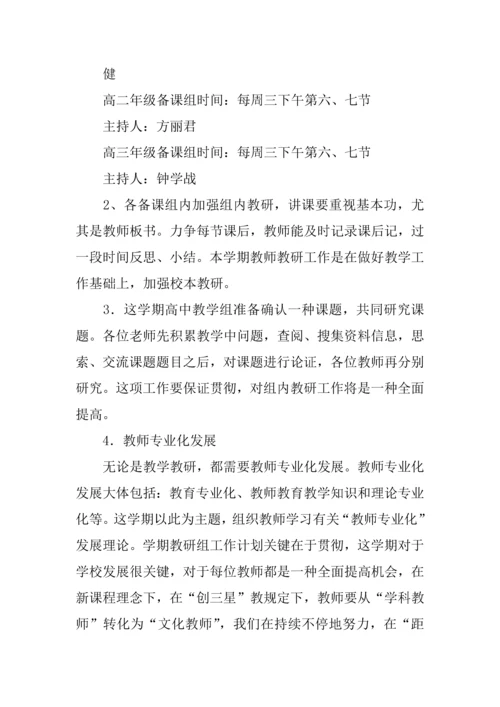 健

高二年级备课组时间：每周三下午第六、七节

主持人：方丽君

高三年级备课组时间：每周三下午第六、七节

主持人：钟学战

2、各备课组内加强组内教研，讲课要重视基本功，尤其是教师板书。力争每节课后，教师能及时记录课后记，过一段时间反思、小结。本学期教师教研工作是在做好教学工作基础上，加强校本教研。

3．这学期高中教学组准备确认一种课题，共同研究课题。各位老师先积累教学中问题，查阅、搜集资料信息，思索、交流课题题目之后，对课题进行论证，各位教师再分别研究。这项工作要保证贯彻，对组内教研工作将是一种全面提高。

4．教师专业化发展

无论是教学教研，都需要教师专业化发展。教师专业化发展大体包括：教育专业化、教师教育教学知识和理论专业化等。这学期以此为主题，组织教师学习有关“教师专业化”发展理论。学期教研组工作计划关键在于贯彻，这学期对于学校发展很关键，对于每位教师都是一种全面提高机会，在新课程理念下，在“创三星”教规定下，教师要从“学科教师”转化为“文化教师”，我们在持续不停地努力，在“距